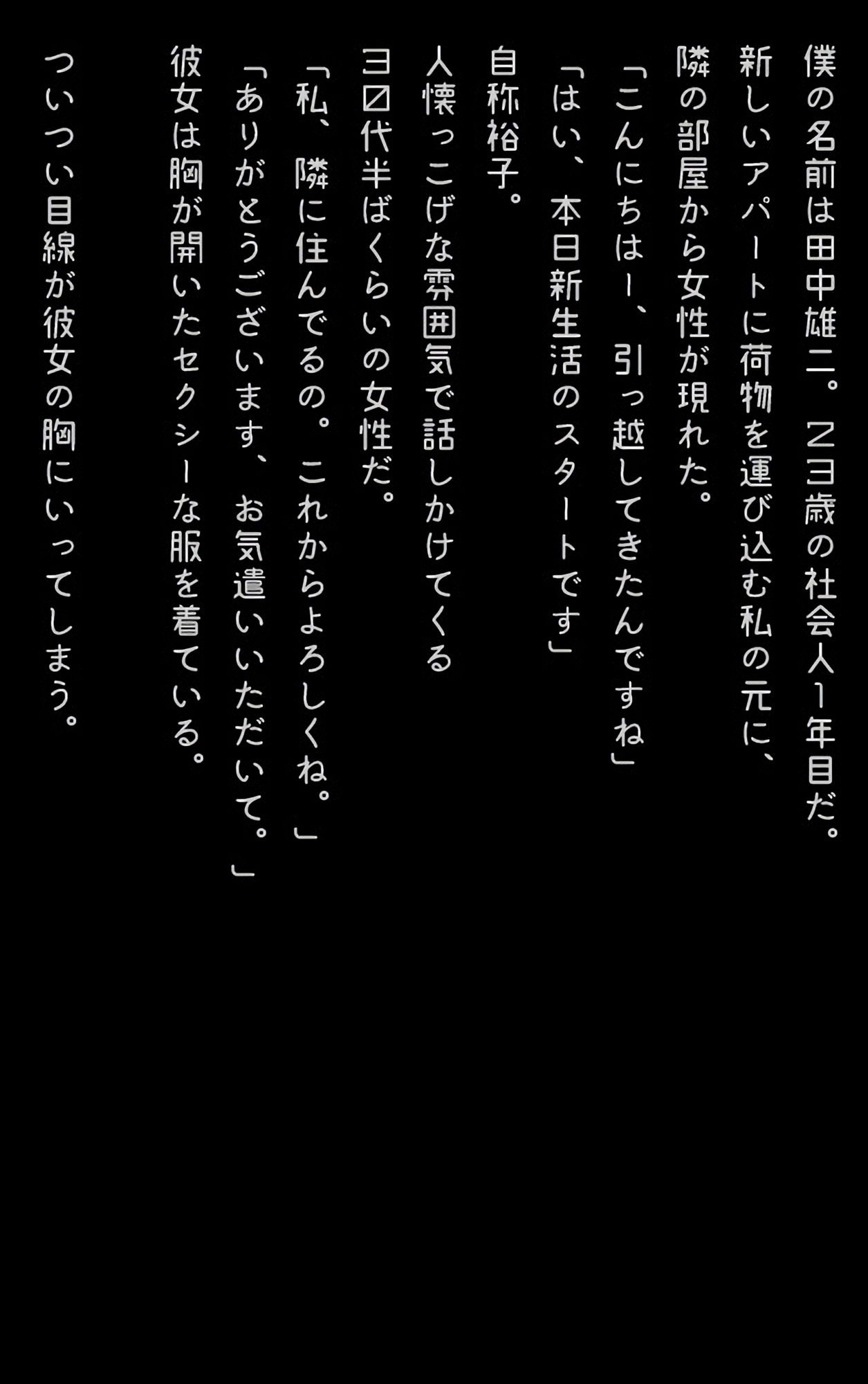 僕の名前は田中雄二。23歳の社会人1年目だ。
新しいアパートに荷物を運び込む私の元に、
隣の部屋から女性が現れた。
「こんにちはー、引っ越してきたんですね」
「はい、本日新生活のスタートです」
自称裕子。
人懐っこげな雰囲気で話しかけてくる
30代半ばくらいの女性だ。
「私、隣に住んでるの。これからよろしくね。」
「ありがとうございます、お気遣いいただいて。」
彼女は胸が開いたセクシーな服を着ている。
ついつい目線が彼女の胸にいってしまう。